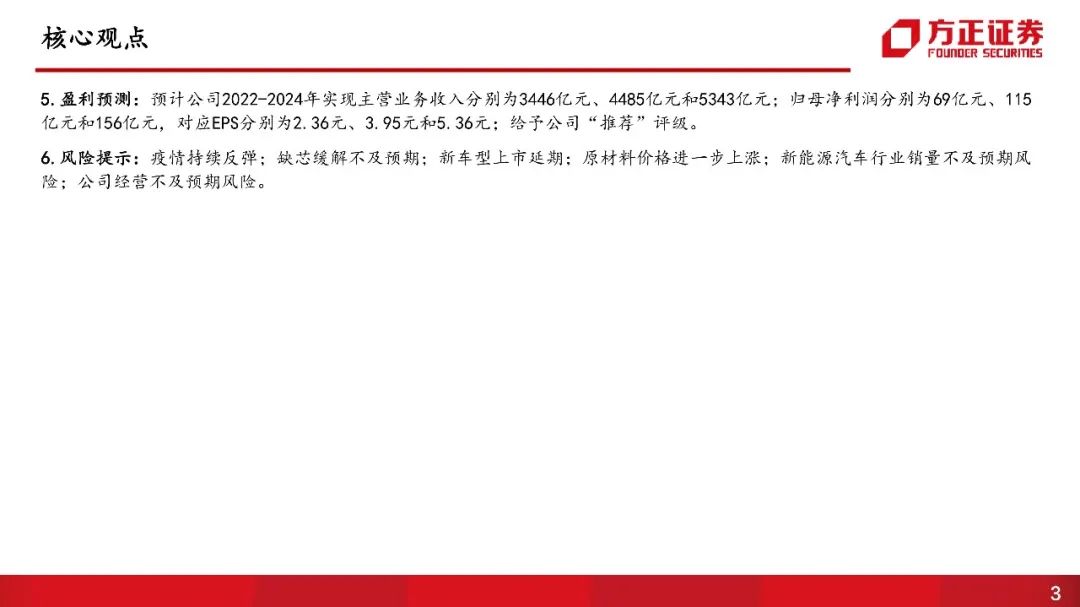 核心观点

方正证券
FOUNDER SECURITIES

5.盈利预测：预计公司2022-2024年实现主营业务收入分别为3446亿元、4485亿元和5343亿元；归母净利润分别为69亿元、115亿元和156亿元，对应EPS分别为2.36元、3.95元和5.36元；给予公司“推荐”评级。

6.风险提示：疫情持续反弹；缺芯缓解不及预期；新车型上市延期；原材料价格进一步上涨；新能源汽车行业销量不及预期风险；公司经营不及预期风险。

3